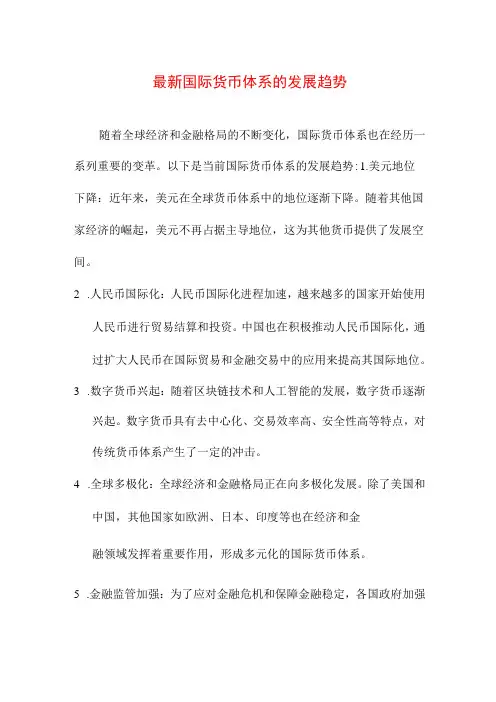 最新国际货币体系的发展趋势

随着全球经济和金融格局的不断变化，国际货币体系也在经历一系列重要的变革。以下是当前国际货币体系的发展趋势：1.美元地位下降：近年来，美元在全球货币体系中的地位逐渐下降。随着其他国家经济的崛起，美元不再占据主导地位，这为其他货币提供了发展空间。

2 .人民币国际化：人民币国际化进程加速，越来越多的国家开始使用人民币进行贸易结算和投资。中国也在积极推动人民币国际化，通过扩大人民币在国际贸易和金融交易中的应用来提高其国际地位。

3 .数字货币兴起：随着区块链技术和人工智能的发展，数字货币逐渐兴起。数字货币具有去中心化、交易效率高、安全性高等特点，对传统货币体系产生了一定的冲击。

4 .全球多极化：全球经济和金融格局正在向多极化发展。除了美国和中国，其他国家如欧洲、日本、印度等也在经济和金

融领域发挥着重要作用，形成多元化的国际货币体系。

5 .金融监管加强：为了应对金融危机和保障金融稳定，各国政府加强